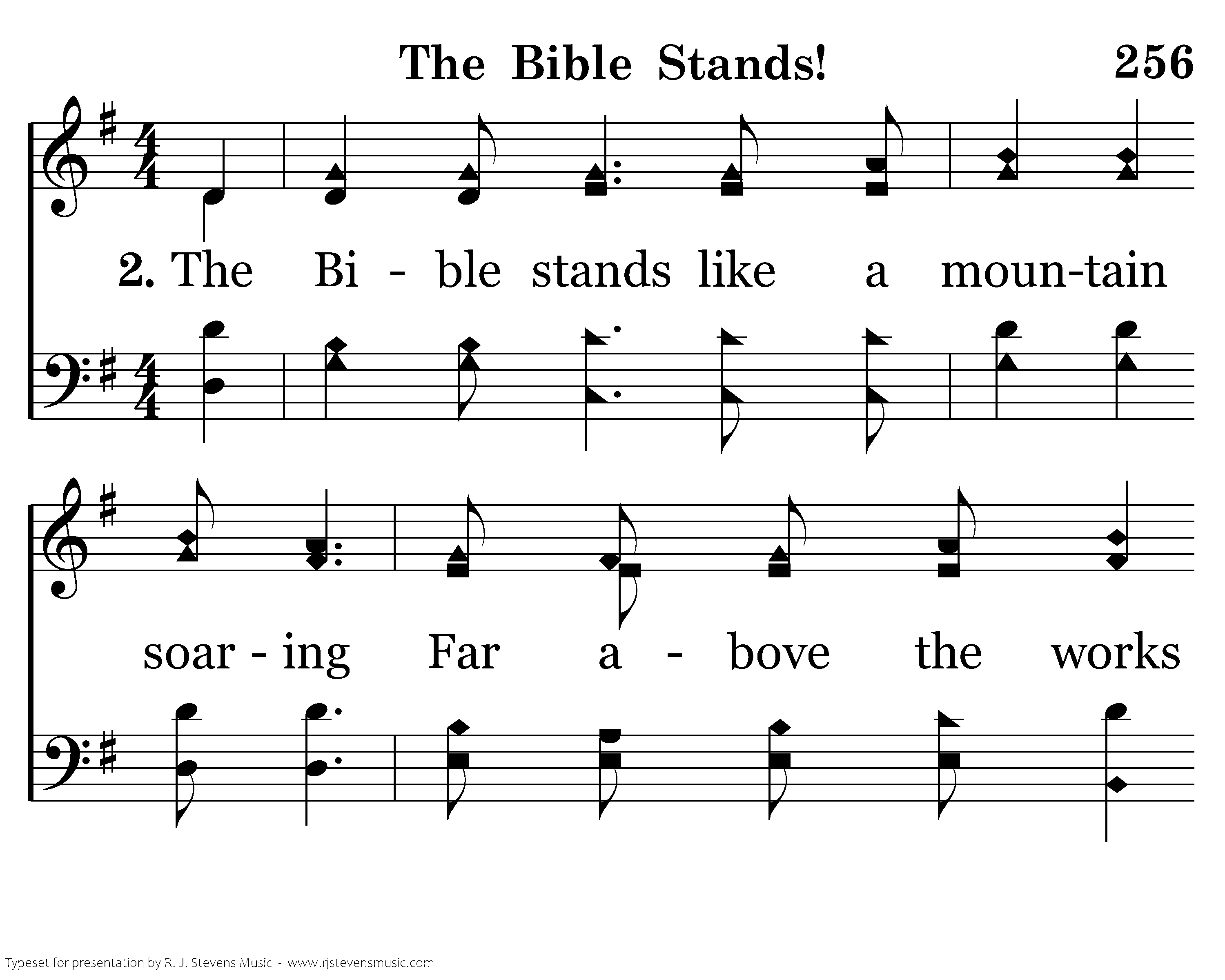 The Bible Stands! 256

2. The Bi - ble stands like a moun-tain

soar - ing Far a - bove the works

Typeset for presentation by R. J. Stevens Music - www.rjstevensmusic.com